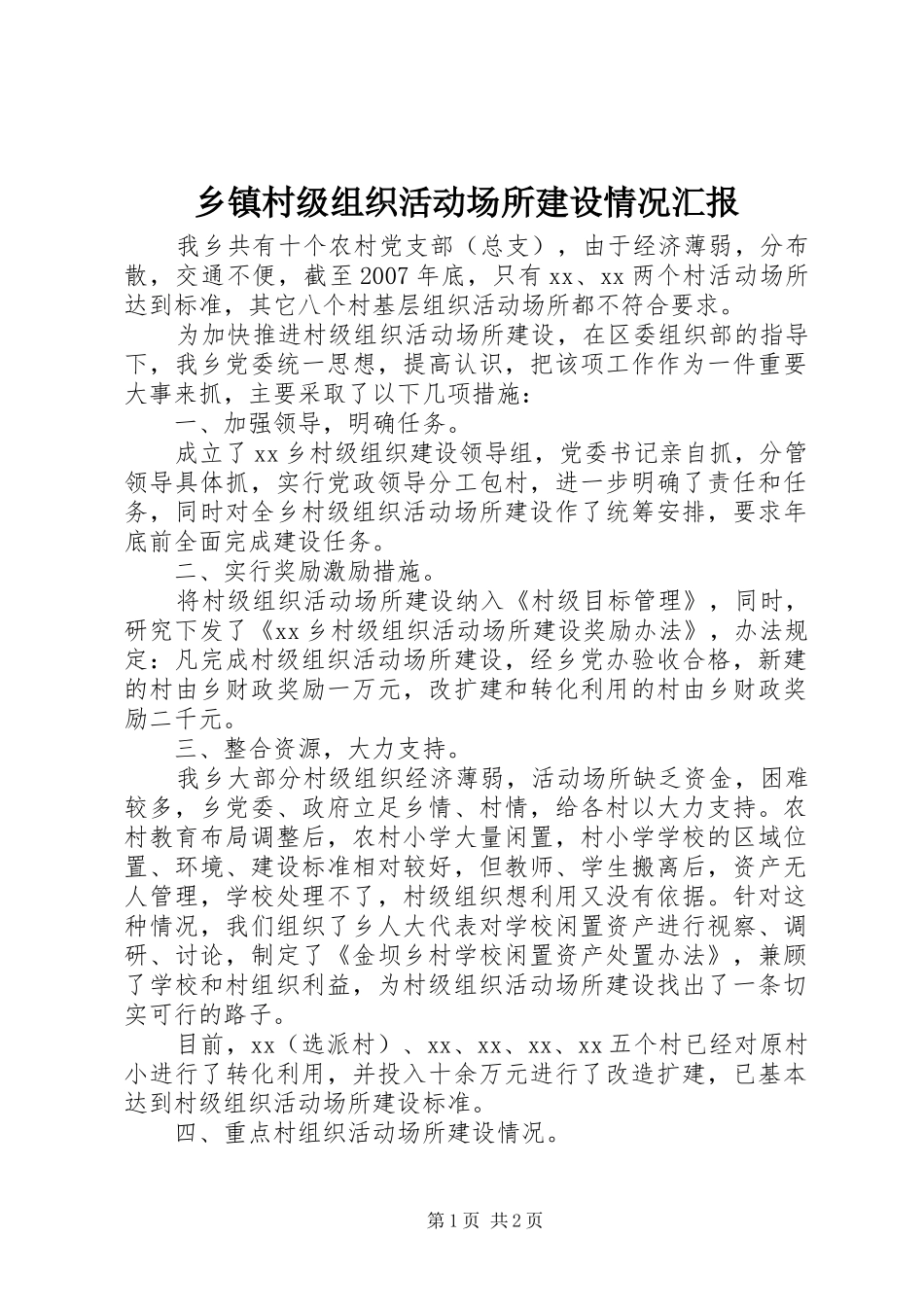 乡镇村级组织活动场所建设情况汇报

我乡共有十个农村党支部（总支），由于经济薄弱，分布散，交通不便，截至2007年底，只有xx、xx两个村活动场所达到标准，其它八个村基层组织活动场所都不符合要求。

为加快推进村级组织活动场所建设，在区委组织部的指导下，我乡党委统一思想，提高认识，把该项工作作为一件重要大事来抓，主要采取了以下几项措施：

一、加强领导，明确任务。

成立了xx乡村级组织建设领导组，党委书记亲自抓，分管领导具体抓，实行党政领导分工包村，进一步明确了责任和任务，同时对全乡村级组织活动场所建设作了统筹安排，要求年底前全面完成建设任务。

二、实行奖励激励措施。

将村级组织活动场所建设纳入《村级目标管理》，同时，研究下发了《xx乡村级组织活动场所建设奖励办法》，办法规定：凡完成村级组织活动场所建设，经乡党办验收合格，新建的村由乡财政奖励一万元，改扩建和转化利用的村由乡财政奖励二千元。

三、整合资源，大力支持。

我乡大部分村级组织经济薄弱，活动场所缺乏资金，困难较多，乡党委、政府立足乡情、村情，给各村以大力支持。农村教育布局调整后，农村小学大量闲置，村小学学校的区域位置、环境、建设标准相对较好，但教师、学生搬离后，资产无人管理，学校处理不了，村级组织想利用又没有依据。针对这种情况，我们组织了乡人大代表对学校闲置资产进行视察、调研、讨论，制定了《金坝乡村学校闲置资产处置办法》，兼顾了学校和村组织利益，为村级组织活动场所建设找出了一条切实可行的路子。

目前，xx（选派村）、xx、xx、xx、xx五个村已经对原村小进行了转化利用，并投入十余万元进行了改造扩建，已基本达到村级组织活动场所建设标准。

四、重点村组织活动场所建设情况。

第1页 共2页